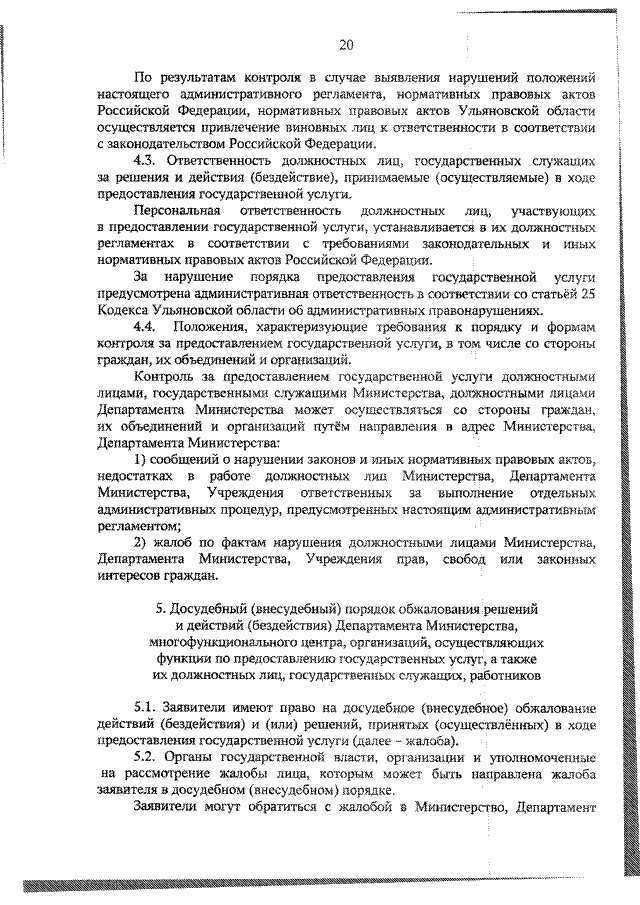 20

По результатам контроля в случае выявления нарушений положений настоящего административного регламента, нормативных правовых актов Российской Федерации, нормативных правовых актов Ульяновской области осуществляется привлечение виновных лиц к ответственности в соответствии с законодательством Российской Федерации.

4.3. Ответственность должностных лиц, государственных служащих за решения и действия (бездействие), принимаемые (осуществляемые) в ходе предоставления государственной услуги.

Персональная ответственность должностных лиц, участвующих в предоставлении государственной услуги, устанавливается в их должностных регламентах в соответствии с требованиями законодательных и иных нормативных правовых актов Российской Федерации.

За нарушение порядка предоставления государственной услуги предусмотрена административная ответственность в соответствии со статьёй 25 Кодекса Ульяновской области об административных правонарушениях.

4.4. Положения, характеризующие требования к порядку и формам контроля за предоставлением государственной услуги, в том числе со стороны граждан, их объединений и организаций.

Контроль за предоставлением государственной услуги должностными лицами, государственными служащими Министерства, должностными лицами Департамента Министерства может осуществляться со стороны граждан, их объединений и организаций путём направления в адрес Министерства, Департамента Министерства:

1) сообщений о нарушении законов и иных нормативных правовых актов, недостатках в работе должностных лиц Министерства, Департамента Министерства, Учреждения ответственных за выполнение отдельных административных процедур, предусмотренных настоящим административным регламентом;

2) жалоб по фактам нарушения должностными лицами Министерства, Департамента Министерства, Учреждения прав, свобод или законных интересов граждан.

5. Досудебный (внесудебный) порядок обжалования решений и действий (бездействия) Департамента Министерства, многофункционального центра, организаций, осуществляющих функции по предоставлению государственных услуг, а также их должностных лиц, государственных служащих, работников

5.1. Заявители имеют право на досудебное (внесудебное) обжалование действий (бездействия) и (или) решений, принятых (осуществлённых) в ходе предоставления государственной услуги (далее – жалоба).

5.2. Органы государственной власти, организации и уполномоченные на рассмотрение жалобы лица, которым может быть направлена жалоба заявителя в досудебном (внесудебном) порядке.

Заявители могут обратиться с жалобой в Министерство, Департамент